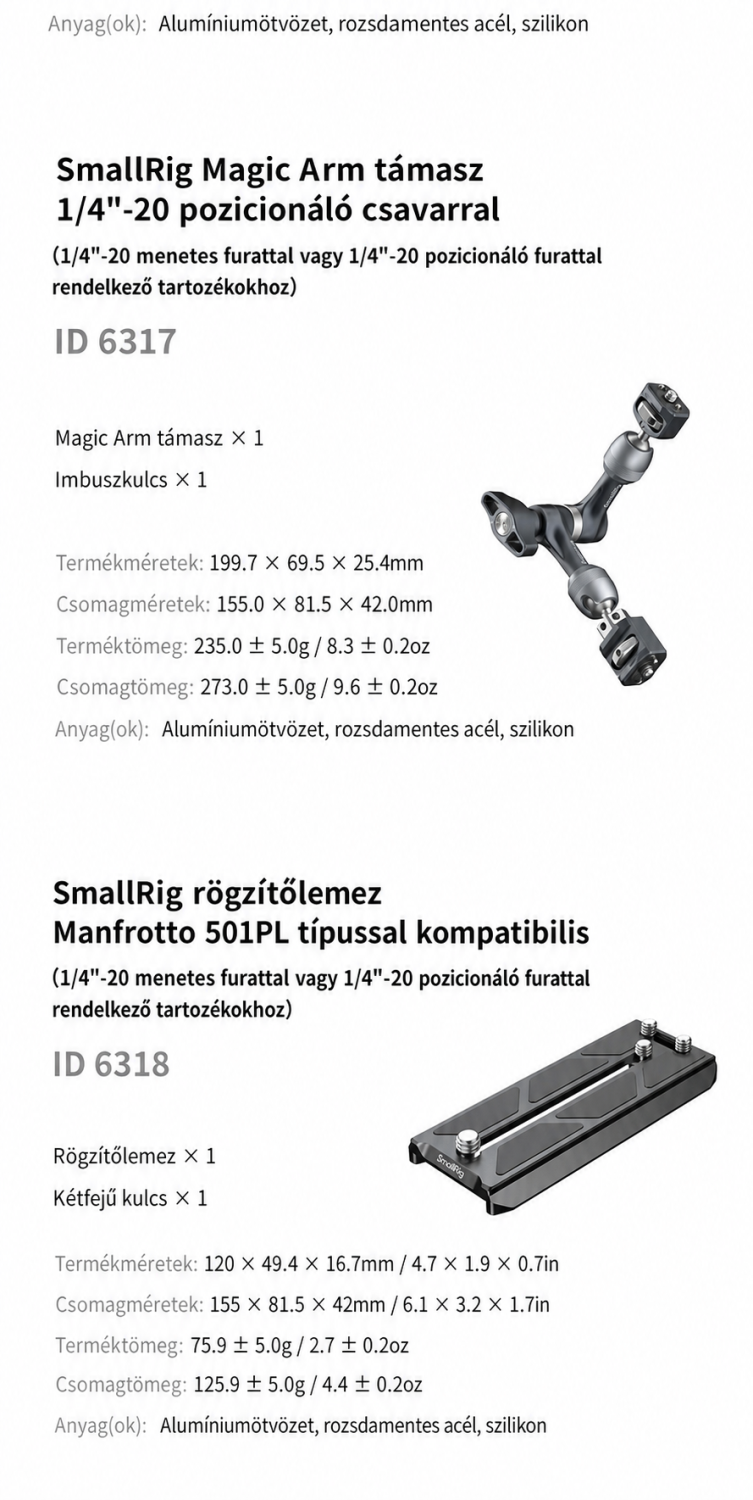 Anyag(ok): Alumíniumötvözet, rozsdamentes acél, szilikon

SmallRig Magic Arm támasz 1/4"-20 pozicionáló csavarral

(1/4"-20 menetes furattal vagy 1/4"-20 pozicionáló furattal rendelkező tartozékokhoz)

ID 6317

Magic Arm támasz × 1

Imbuszkulcs × 1

Termékméretek: 199.7 × 69.5 × 25.4mm

Csomagméretek: 155.0 × 81.5 × 42.0mm

Terméktömeg: 235.0 ± 5.0g / 8.3 ± 0.2oz

Csomagtömeg: 273.0 ± 5.0g / 9.6 ± 0.2oz

Anyag(ok): Alumíniumötvözet, rozsdamentes acél, szilikon

SmallRig rögzítőlemez Manfrotto 501PL típussal kompatibilis

(1/4"-20 menetes furattal vagy 1/4"-20 pozicionáló furattal rendelkező tartozékokhoz)

ID 6318

SmallRig

Rögzítőlemez × 1

Kétfejű kulcs × 1

Termékméretek: 120 × 49.4 × 16.7mm / 4.7 × 1.9 × 0.7in

Csomagméretek: 155 × 81.5 × 42mm / 6.1 × 3.2 × 1.7in

Terméktömeg: 75.9 ± 5.0g / 2.7 ± 0.2oz

Csomagtömeg: 125.9 ± 5.0g / 4.4 ± 0.2oz

Anyag(ok): Alumíniumötvözet, rozsdamentes acél, szilikon